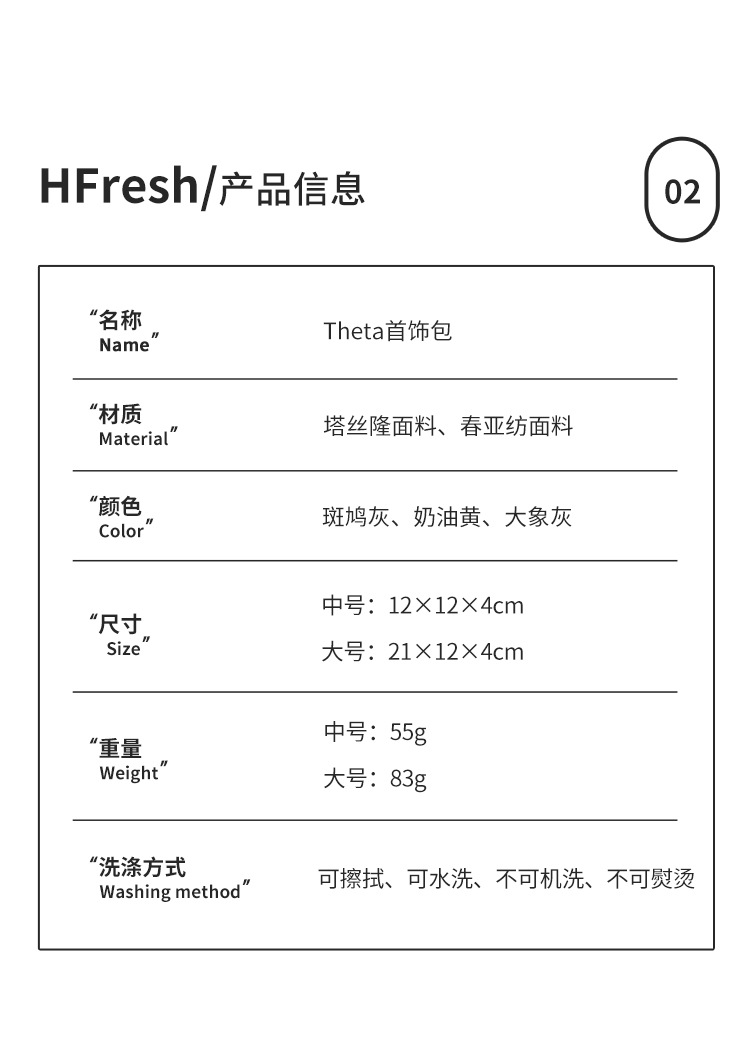 HFresh/产品信息

02

“名称
Name”

Theta首饰包

“材质
Material”

塔丝隆面料、春亚纺面料

“颜色
Color”

斑鸠灰、奶油黄、大象灰

“尺寸
Size”

中号：12×12×4cm
大号：21×12×4cm

“重量
Weight”

中号：55g
大号：83g

“洗涤方式
Washing method”

可擦拭、可水洗、不可机洗、不可熨烫